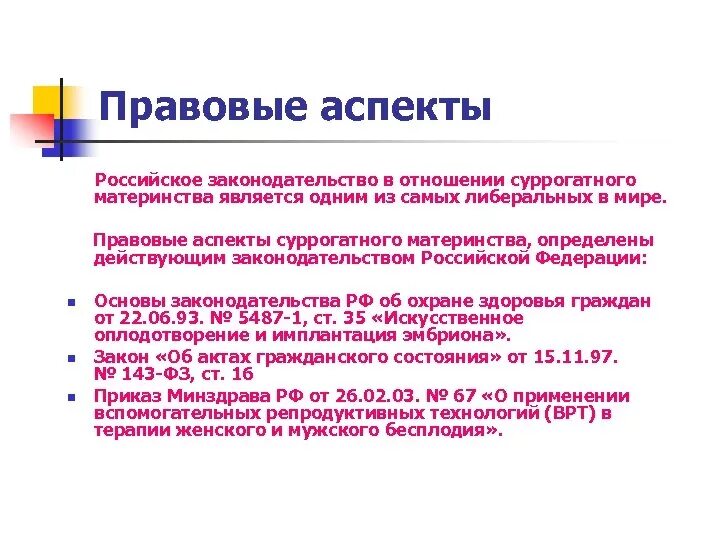 Правовые аспекты

Российское законодательство в отношении суррогатного материнства является одним из самых либеральных в мире.

Правовые аспекты суррогатного материнства, определены действующим законодательством Российской Федерации:

- Основы законодательства РФ об охране здоровья граждан от 22.06.93. № 5487-1, ст. 35 «Искусственное оплодотворение и имплантация эмбриона».
- Закон «Об актах гражданского состояния» от 15.11.97. № 143-ФЗ, ст. 16
- Приказ Минздрава РФ от 26.02.03. № 67 «О применении вспомогательных репродуктивных технологий (ВРТ) в терапии женского и мужского бесплодия».